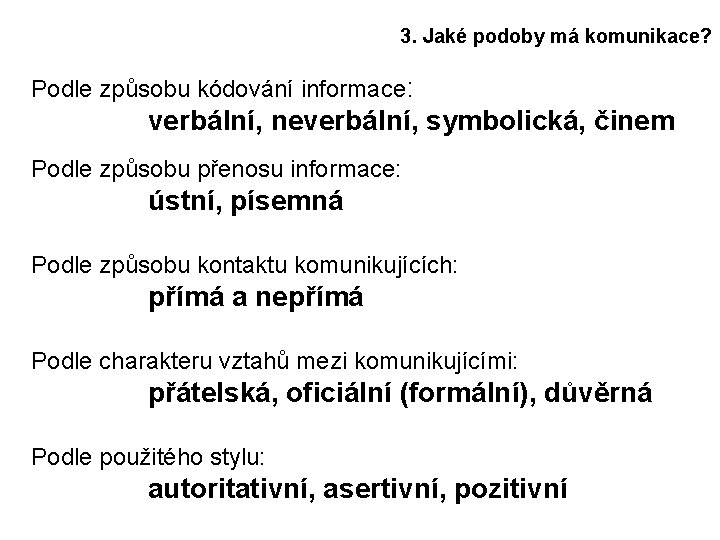 3. Jaké podoby má komunikace?

Podle způsobu kódování informace:
verbální, neverbální, symbolická, činem

Podle způsobu přenosu informace:
ústní, písemná

Podle způsobu kontaktu komunikujících:
přímá a nepřímá

Podle charakteru vztahů mezi komunikujícími:
přátelská, oficiální (formální), důvěrná

Podle použitého stylu:
autoritativní, asertivní, pozitivní